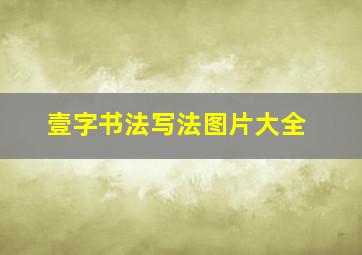 壹字书法写法图片大全